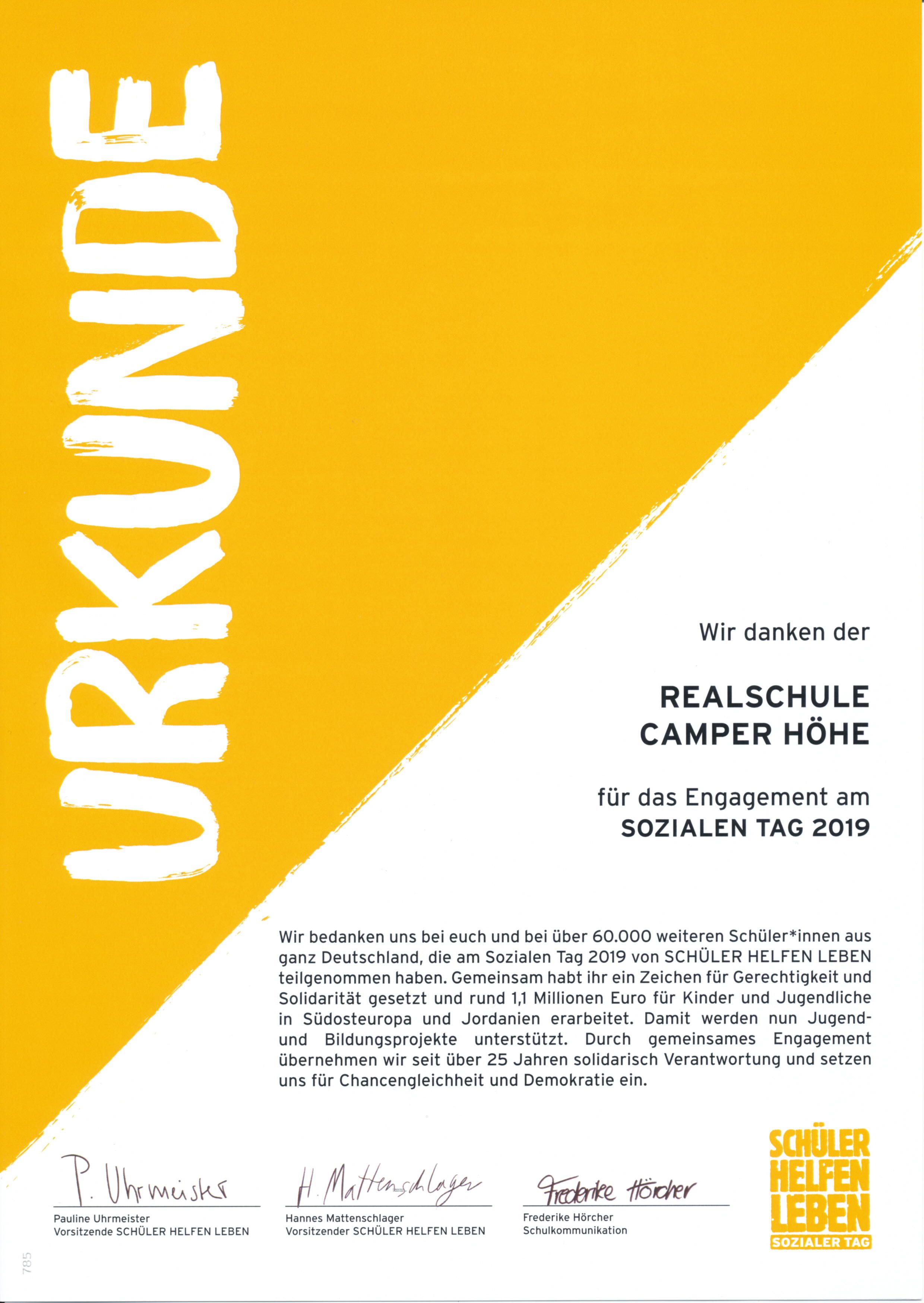 URKUNDE

Wir danken der

REALSCHULE
CAMPER HÖHE

für das Engagement am
SOZIALEN TAG 2019

Wir bedanken uns bei euch und bei über 60.000 weiteren Schüler*innen aus ganz Deutschland, die am Sozialen Tag 2019 von SCHÜLER HELFEN LEBEN teilgenommen haben. Gemeinsam habt ihr ein Zeichen für Gerechtigkeit und Solidarität gesetzt und rund 1,1 Millionen Euro für Kinder und Jugendliche in Südosteuropa und Jordanien erarbeitet. Damit werden nun Jugend- und Bildungsprojekte unterstützt. Durch gemeinsames Engagement übernehmen wir seit über 25 Jahren solidarisch Verantwortung und setzen uns für Chancengleichheit und Demokratie ein.

P. Uhrmeister
Pauline Uhrmeister
Vorsitzende SCHÜLER HELFEN LEBEN

H. Mattenschlager
Hannes Mattenschlager
Vorsitzender SCHÜLER HELFEN LEBEN

Frederike Hörcher
Frederike Hörcher
Schulkommunikation

SCHÜLER HELFEN LEBEN
SOZIALER TAG

785